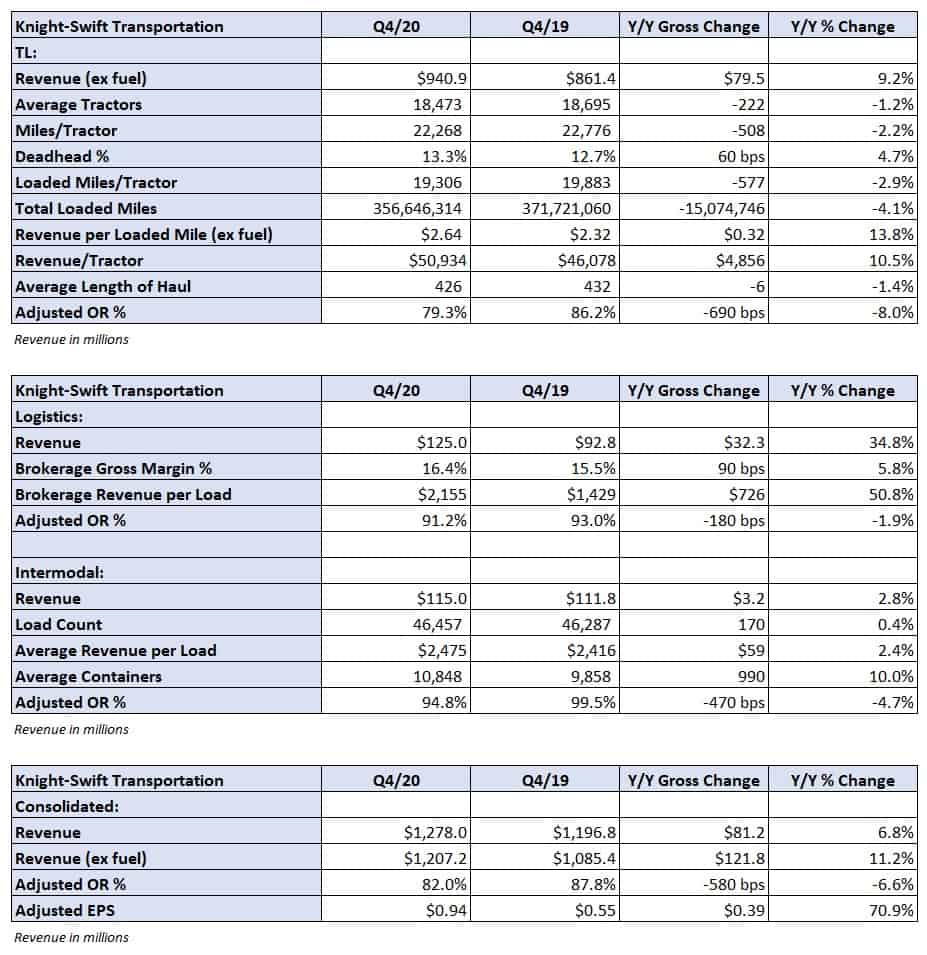 | Knight-Swift Transportation | Q4/20 | Q4/19 | Y/Y Gross Change | Y/Y % Change |
|---|---|---|---|---|
| TL: | | | | |
| Revenue (ex fuel) | \$940.9 | \$861.4 | \$79.5 | 9.2% |
| Average Tractors | 18,473 | 18,695 | -222 | -1.2% |
| Miles/Tractor | 22,268 | 22,776 | -508 | -2.2% |
| Deadhead % | 13.3% | 12.7% | 60 bps | 4.7% |
| Loaded Miles/Tractor | 19,306 | 19,883 | -577 | -2.9% |
| Total Loaded Miles | 356,646,314 | 371,721,060 | -15,074,746 | -4.1% |
| Revenue per Loaded Mile (ex fuel) | \$2.64 | \$2.32 | \$0.32 | 13.8% |
| Revenue/Tractor | \$50,934 | \$46,078 | \$4,856 | 10.5% |
| Average Length of Haul | 426 | 432 | -6 | -1.4% |
| Adjusted OR % | 79.3% | 86.2% | -690 bps | -8.0% |

Revenue in millions

| Knight-Swift Transportation | Q4/20 | Q4/19 | Y/Y Gross Change | Y/Y % Change |
|---|---|---|---|---|
| Logistics: | | | | |
| Revenue | \$125.0 | \$92.8 | \$32.3 | 34.8% |
| Brokerage Gross Margin % | 16.4% | 15.5% | 90 bps | 5.8% |
| Brokerage Revenue per Load | \$2,155 | \$1,429 | \$726 | 50.8% |
| Adjusted OR % | 91.2% | 93.0% | -180 bps | -1.9% |
| | | | | |
| Intermodal: | | | | |
| Revenue | \$115.0 | \$111.8 | \$3.2 | 2.8% |
| Load Count | 46,457 | 46,287 | 170 | 0.4% |
| Average Revenue per Load | \$2,475 | \$2,416 | \$59 | 2.4% |
| Average Containers | 10,848 | 9,858 | 990 | 10.0% |
| Adjusted OR % | 94.8% | 99.5% | -470 bps | -4.7% |

Revenue in millions

| Knight-Swift Transportation | Q4/20 | Q4/19 | Y/Y Gross Change | Y/Y % Change |
|---|---|---|---|---|
| Consolidated: | | | | |
| Revenue | \$1,278.0 | \$1,196.8 | \$81.2 | 6.8% |
| Revenue (ex fuel) | \$1,207.2 | \$1,085.4 | \$121.8 | 11.2% |
| Adjusted OR % | 82.0% | 87.8% | -580 bps | -6.6% |
| Adjusted EPS | \$0.94 | \$0.55 | \$0.39 | 70.9% |

Revenue in millions